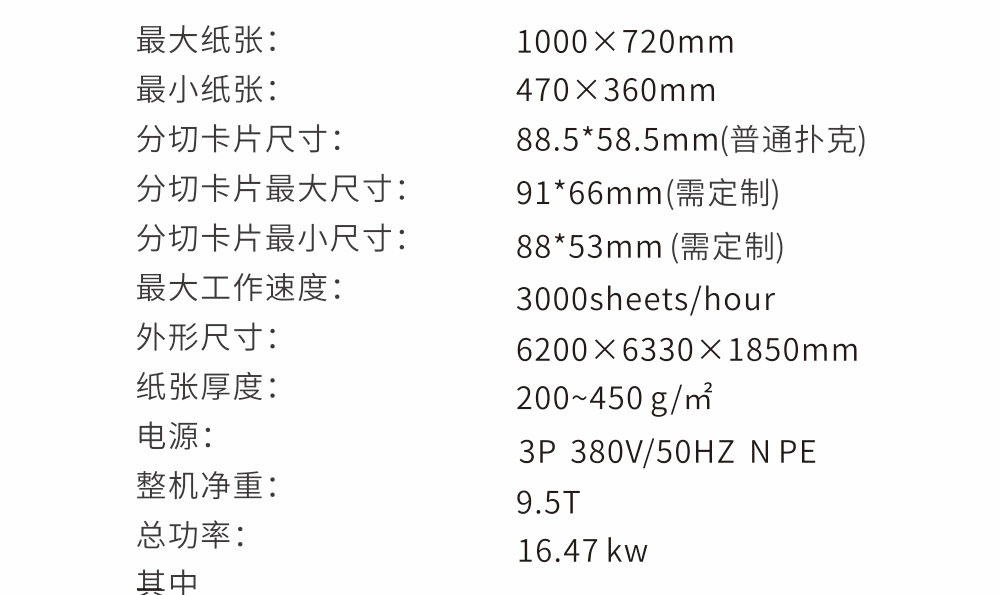 最大纸张：  1000×720mm
最小纸张：  470×360mm
分切卡片尺寸：  88.5*58.5mm(普通扑克)
分切卡片最大尺寸：  91*66mm(需定制)
分切卡片最小尺寸：  88*53mm (需定制)
最大工作速度：  3000sheets/hour
外形尺寸：  6200×6330×1850mm
纸张厚度：  200~450 g/㎡
电源：  3P 380V/50HZ N PE
整机净重：  9.5T
总功率：  16.47 kw
其中